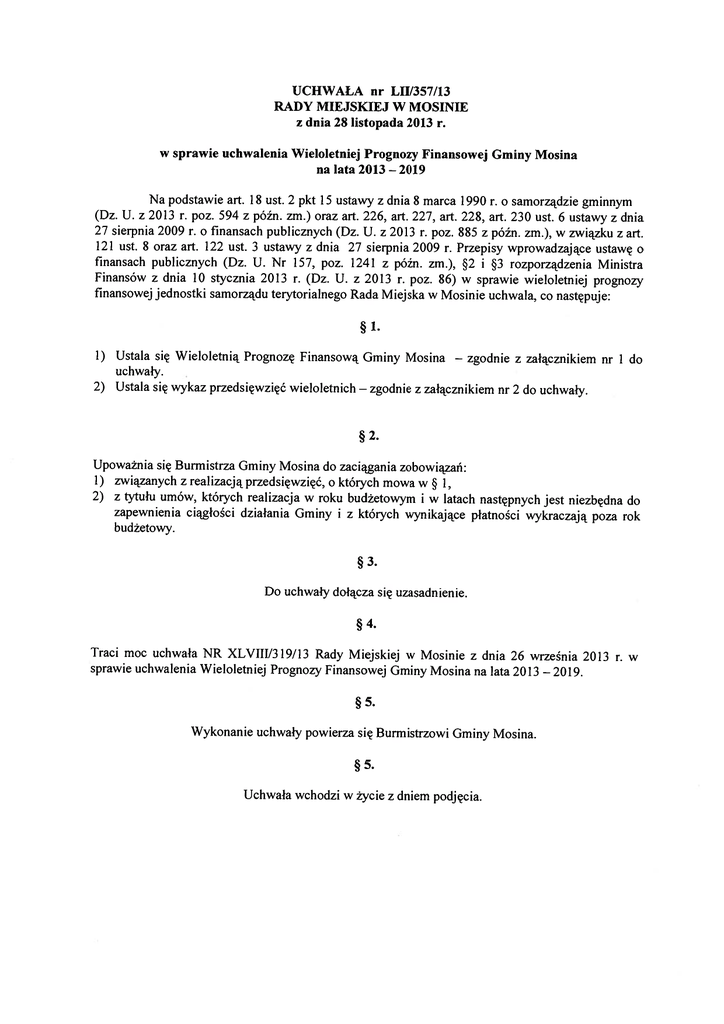 UCHWAŁA nr LII/357/13
RADY MIEJSKIEJ W MOSINIE
z dnia 28 listopada 2013 r.

w sprawie uchwalenia Wieloletniej Prognozy Finansowej Gminy Mosina
na lata 2013 – 2019

Na podstawie art. 18 ust. 2 pkt 15 ustawy z dnia 8 marca 1990 r. o samorządzie gminnym (Dz. U. z 2013 r. poz. 594 z późn. zm.) oraz art. 226, art. 227, art. 228, art. 230 ust. 6 ustawy z dnia 27 sierpnia 2009 r. o finansach publicznych (Dz. U. z 2013 r. poz. 885 z późn. zm.), w związku z art. 121 ust. 8 oraz art. 122 ust. 3 ustawy z dnia 27 sierpnia 2009 r. Przepisy wprowadzające ustawę o finansach publicznych (Dz. U. Nr 157, poz. 1241 z późn. zm.), §2 i §3 rozporządzenia Ministra Finansów z dnia 10 stycznia 2013 r. (Dz. U. z 2013 r. poz. 86) w sprawie wieloletniej prognozy finansowej jednostki samorządu terytorialnego Rada Miejska w Mosinie uchwala, co następuje:

§ 1.

1) Ustala się Wieloletnią Prognozę Finansową Gminy Mosina – zgodnie z załącznikiem nr 1 do uchwały.
2) Ustala się wykaz przedsięwzięć wieloletnich – zgodnie z załącznikiem nr 2 do uchwały.

§ 2.

Upoważnia się Burmistrza Gminy Mosina do zaciągania zobowiązań:
1) związanych z realizacją przedsięwzięć, o których mowa w § 1,
2) z tytułu umów, których realizacja w roku budżetowym i w latach następnych jest niezbędna do zapewnienia ciągłości działania Gminy i z których wynikające płatności wykraczają poza rok budżetowy.

§ 3.

Do uchwały dołącza się uzasadnienie.

§ 4.

Traci moc uchwała NR XLVIII/319/13 Rady Miejskiej w Mosinie z dnia 26 września 2013 r. w sprawie uchwalenia Wieloletniej Prognozy Finansowej Gminy Mosina na lata 2013 – 2019.

§ 5.

Wykonanie uchwały powierza się Burmistrzowi Gminy Mosina.

§ 5.

Uchwała wchodzi w życie z dniem podjęcia.